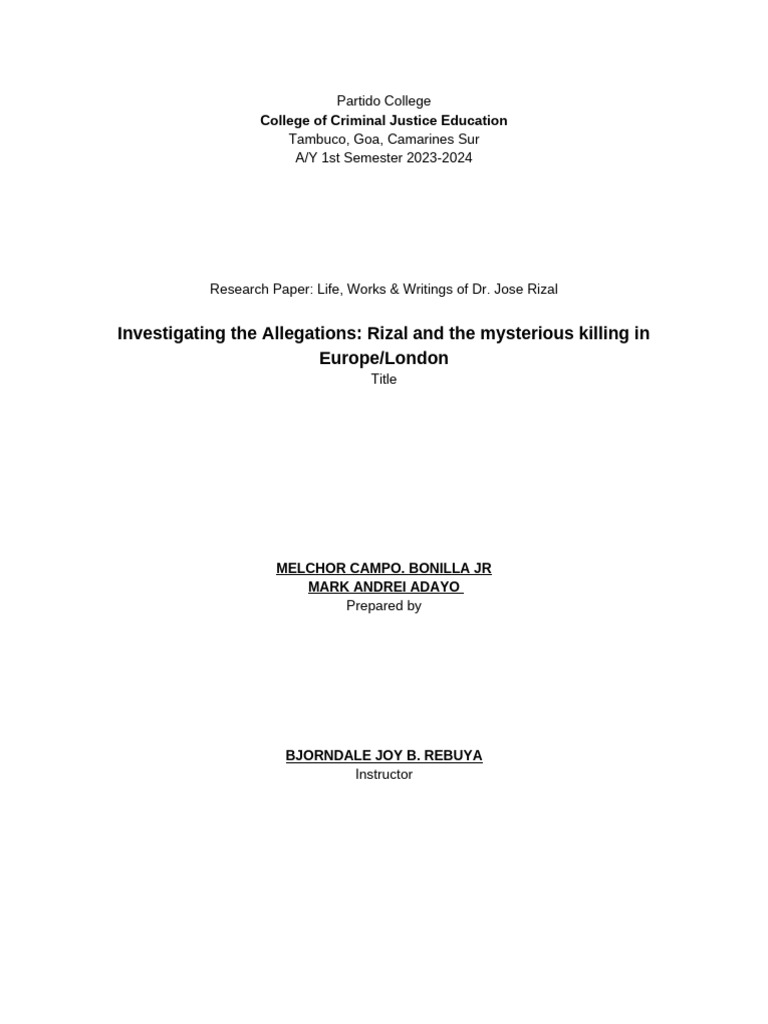 Partido College
College of Criminal Justice Education
Tambuco, Goa, Camarines Sur
A/Y 1st Semester 2023-2024

Research Paper: Life, Works & Writings of Dr. Jose Rizal

Investigating the Allegations: Rizal and the mysterious killing in Europe/London
Title

MELCHOR CAMPO. BONILLA JR
MARK ANDREI ADAYO
Prepared by

BJORNDALE JOY B. REBUYA
Instructor